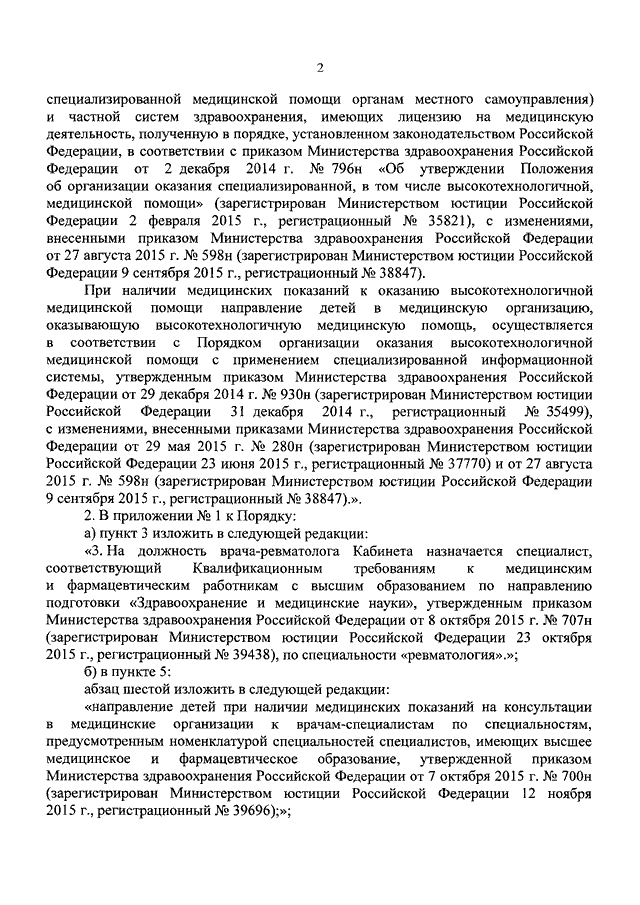 2

специализированной медицинской помощи органам местного самоуправления) и частной систем здравоохранения, имеющих лицензию на медицинскую деятельность, полученную в порядке, установленном законодательством Российской Федерации, в соответствии с приказом Министерства здравоохранения Российской Федерации от 2 декабря 2014 г. № 796н «Об утверждении Положения об организации оказания специализированной, в том числе высокотехнологичной, медицинской помощи» (зарегистрирован Министерством юстиции Российской Федерации 2 февраля 2015 г., регистрационный № 35821), с изменениями, внесенными приказом Министерства здравоохранения Российской Федерации от 27 августа 2015 г. № 598н (зарегистрирован Министерством юстиции Российской Федерации 9 сентября 2015 г., регистрационный № 38847).

При наличии медицинских показаний к оказанию высокотехнологичной медицинской помощи направление детей в медицинскую организацию, оказывающую высокотехнологичную медицинскую помощь, осуществляется в соответствии с Порядком организации оказания высокотехнологичной медицинской помощи с применением специализированной информационной системы, утвержденным приказом Министерства здравоохранения Российской Федерации от 29 декабря 2014 г. № 930н (зарегистрирован Министерством юстиции Российской Федерации 31 декабря 2014 г., регистрационный № 35499), с изменениями, внесенными приказами Министерства здравоохранения Российской Федерации от 29 мая 2015 г. № 280н (зарегистрирован Министерством юстиции Российской Федерации 23 июня 2015 г., регистрационный № 37770) и от 27 августа 2015 г. № 598н (зарегистрирован Министерством юстиции Российской Федерации 9 сентября 2015 г., регистрационный № 38847).».

2. В приложении № 1 к Порядку:

а) пункт 3 изложить в следующей редакции:

«3. На должность врача-ревматолога Кабинета назначается специалист, соответствующий Квалификационным требованиям к медицинским и фармацевтическим работникам с высшим образованием по направлению подготовки «Здравоохранение и медицинские науки», утвержденным приказом Министерства здравоохранения Российской Федерации от 8 октября 2015 г. № 707н (зарегистрирован Министерством юстиции Российской Федерации 23 октября 2015 г., регистрационный № 39438), по специальности «ревматология».»;

б) в пункте 5:

абзац шестой изложить в следующей редакции:

«направление детей при наличии медицинских показаний на консультации в медицинские организации к врачам-специалистам по специальностям, предусмотренным номенклатурой специальностей специалистов, имеющих высшее медицинское и фармацевтическое образование, утвержденной приказом Министерства здравоохранения Российской Федерации от 7 октября 2015 г. № 700н (зарегистрирован Министерством юстиции Российской Федерации 12 ноября 2015 г., регистрационный № 39696);»;